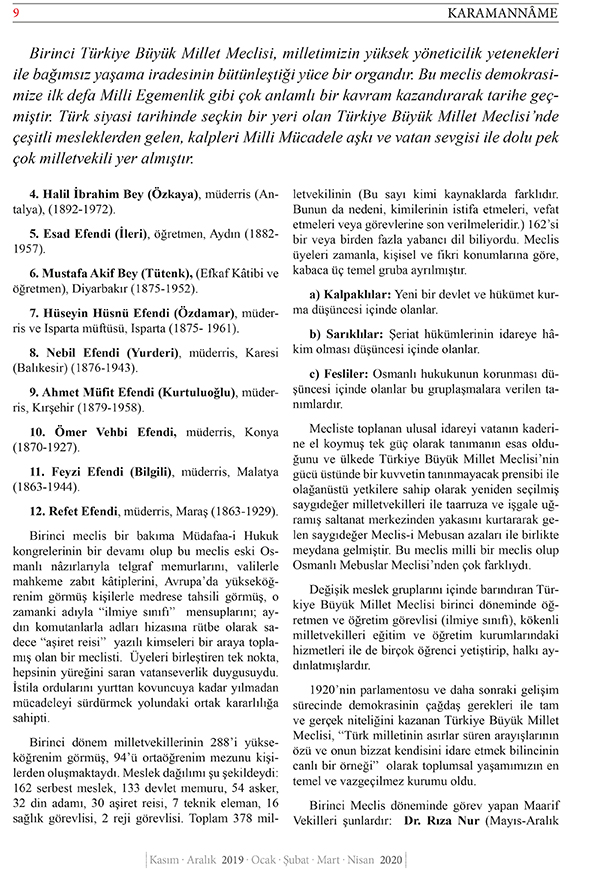 9 KARAMANNÂME

Birinci Türkiye Büyük Millet Meclisi, milletimizin yüksek yöneticilik yetenekleri ile bağımsız yaşama iradesinin bütünleştiği yüce bir organdır. Bu meclis demokrasimize ilk defa Milli Egemenlik gibi çok anlamlı bir kavram kazandırarak tarihe geçmiştir. Türk siyasi tarihinde seçkin bir yeri olan Türkiye Büyük Millet Meclisi'nde çeşitli mesleklerden gelen, kalpleri Milli Mücadele aşkı ve vatan sevgisi ile dolu pek çok milletvekili yer almıştır.

4. Halil İbrahim Bey (Özkaya), müderris (Antalya), (1892-1972).

5. Esad Efendi (İleri), öğretmen, Aydın (1882-1957).

6. Mustafa Akif Bey (Tütenk), (Efkaf Kâtibi ve öğretmen), Diyarbakır (1875-1952).

7. Hüseyin Hüsnü Efendi (Özdamar), müderris ve Isparta müftüsü, Isparta (1875- 1961).

8. Nebil Efendi (Yurderi), müderris, Karesi (Balıkesir) (1876-1943).

9. Ahmet Müfit Efendi (Kurtuluoğlu), müderris, Kırşehir (1879-1958).

10. Ömer Vehbi Efendi, müderris, Konya (1870-1927).

11. Feyzi Efendi (Bilgili), müderris, Malatya (1863-1944).

12. Refet Efendi, müderris, Maraş (1863-1929).

Birinci meclis bir bakıma Müdafaa-i Hukuk kongrelerinin bir devamı olup bu meclis eski Osmanlı nâzırlarıyla telgraf memurlarını, valilerle mahkeme zabıt kâtiplerini, Avrupa'da yükseköğrenim görmüş kişilerle medrese tahsili görmüş, o zamanki adıyla "ilmiye sınıfı" mensuplarını; aydın komutanlarla adları hizasına rütbe olarak sadece "aşiret reisi" yazılı kimseleri bir araya toplamış olan bir meclisti. Üyeleri birleştiren tek nokta, hepsinin yüreğini saran vatanseverlik duygusuydu. İstila ordularını yurttan kovuncuya kadar yılmadan mücadeleyi sürdürmek yolundaki ortak kararlılığa sahipti.

Birinci dönem milletvekillerinin 288'i yükseköğrenim görmüş, 94'ü ortaöğrenim mezunu kişilerden oluşmaktaydı. Meslek dağılımı şu şekildeydi: 162 serbest meslek, 133 devlet memuru, 54 asker, 32 din adamı, 30 aşiret reisi, 7 teknik eleman, 16 sağlık görevlisi, 2 reji görevlisi. Toplam 378 milletvekilinin (Bu sayı kimi kaynaklarda farklıdır. Bunun da nedeni, kimilerinin istifa etmeleri, vefat etmeleri veya görevlerine son verilmeleridir.) 162'si bir veya birden fazla yabancı dil biliyordu. Meclis üyeleri zamanla, kişisel ve fikri konumlarına göre, kabaca üç temel gruba ayrılmıştır.

a) Kalpaklılar: Yeni bir devlet ve hükümet kurma düşüncesi içinde olanlar.

b) Sarıklılar: Şeriat hükümlerinin idareye hâkim olması düşüncesi içinde olanlar.

c) Fesliler: Osmanlı hukukunun korunması düşüncesi içinde olanlar bu gruplaşmalara verilen tanımlardır.

Mecliste toplanan ulusal idareyi vatanın kaderine el koymuş tek güç olarak tanımanın esas olduğunu ve ülkede Türkiye Büyük Millet Meclisi'nin gücü üstünde bir kuvvetin tanınmayacak prensibi ile olağanüstü yetkilere sahip olarak yeniden seçilmiş saygıdeğer milletvekilleri ile taarruza ve işgale uğramış saltanat merkezinden yakasını kurtararak gelen saygıdeğer Meclis-i Mebusan azaları ile birlikte meydana gelmiştir. Bu meclis milli bir meclis olup Osmanlı Mebuslar Meclisi'nden çok farklıydı.

Değişik meslek gruplarını içinde barındıran Türkiye Büyük Millet Meclisi birinci döneminde öğretmen ve öğretim görevlisi (ilmiye sınıfı), kökenli milletvekilleri eğitim ve öğretim kurumlarındaki hizmetleri ile de birçok öğrenci yetiştirip, halkı aydınlatmışlardır.

1920'nin parlamentosu ve daha sonraki gelişim sürecinde demokrasinin çağdaş gerekleri ile tam ve gerçek niteliğini kazanan Türkiye Büyük Millet Meclisi, "Türk milletinin asırlar süren arayışlarının özü ve onun bizzat kendisini idare etmek bilincinin canlı bir örneği" olarak toplumsal yaşamımızın en temel ve vazgeçilmez kurumu oldu.

Birinci Meclis döneminde görev yapan Maarif Vekilleri şunlardır: Dr. Rıza Nur (Mayıs-Aralık

Kasım · Aralık 2019 · Ocak · Şubat · Mart · Nisan 2020